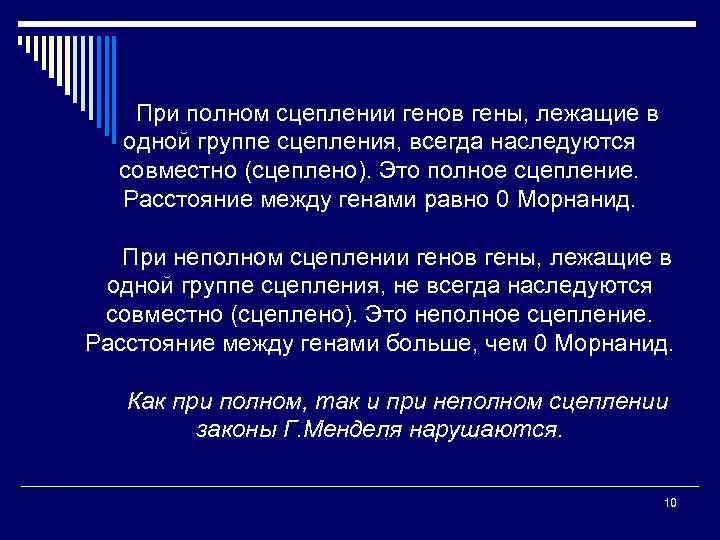 При полном сцеплении генов гены, лежащие в одной группе сцепления, всегда наследуются совместно (сцеплено). Это полное сцепление. Расстояние между генами равно 0 Морнанид.

При неполном сцеплении генов гены, лежащие в одной группе сцепления, не всегда наследуются совместно (сцеплено). Это неполное сцепление. Расстояние между генами больше, чем 0 Морнанид.

Как при полном, так и при неполном сцеплении законы Г.Менделя нарушаются.

10